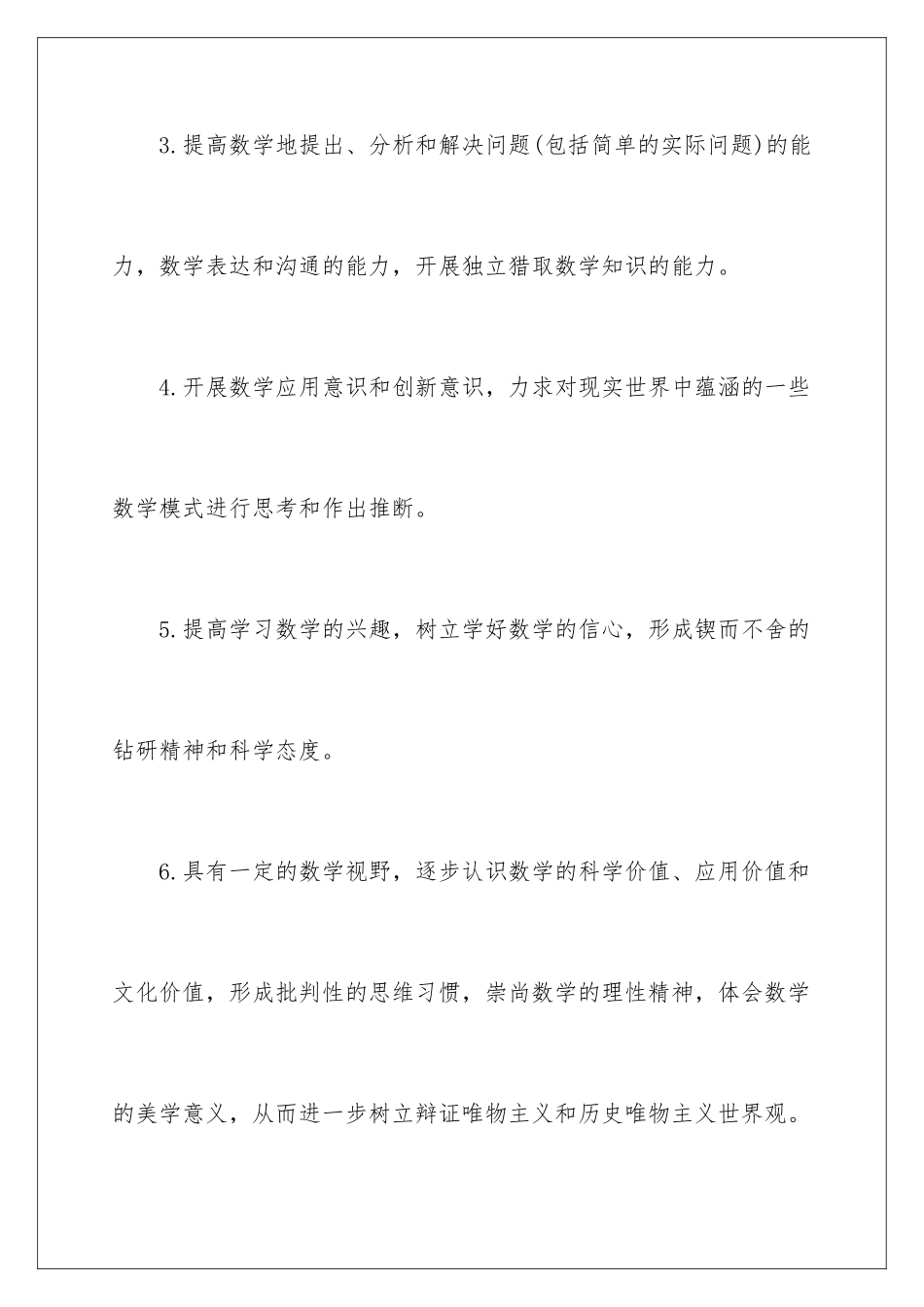 3.提高数学地提出、分析和解决问题(包括简单的实际问题)的能力，数学表达和沟通的能力，开展独立猎取数学知识的能力。

4.开展数学应用意识和创新意识，力求对现实世界中蕴涵的一些数学模式进行思考和作出推断。

5.提高学习数学的兴趣，树立学好数学的信心，形成锲而不舍的钻研精神和科学态度。

6.具有一定的数学视野，逐步认识数学的科学价值、应用价值和文化价值，形成批判性的思维习惯，崇尚数学的理性精神，体会数学的美学意义，从而进一步树立辩证唯物主义和历史唯物主义世界观。